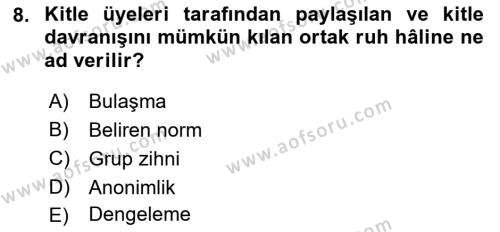 8. Kitle üyeleri tarafından paylaşılan ve kitle davranışını mümkün kılan ortak ruh hâline ne ad verilir?

A) Bulaşma
B) Beliren norm
C) Grup zihni
D) Anonimlik
E) Dengeleme

www.aofsoru.com
www.aofsoru.com
www.aofsoru.com
www.aofsoru.com